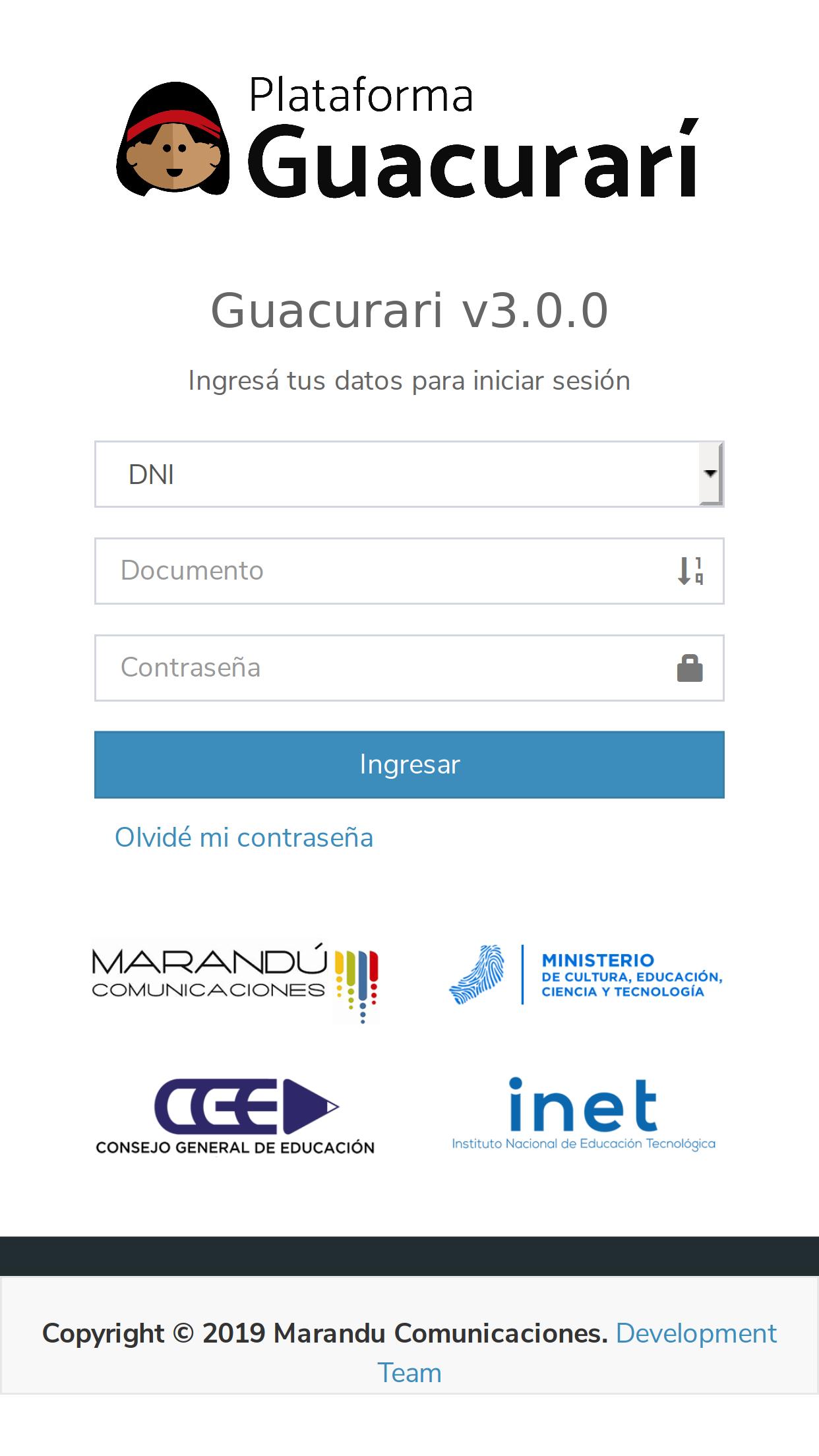 Plataforma
Guacurarí

Guacurari v3.0.0

Ingresá tus datos para iniciar sesión

DNI

Documento

Contraseña

Ingresar

Olvidé mi contraseña

MARANDÚ
COMUNICACIONES

MINISTERIO
DE CULTURA, EDUCACIÓN, CIENCIA Y TECNOLOGÍA

CGE
CONSEJO GENERAL DE EDUCACIÓN

inet
Instituto Nacional de Educación Tecnológica

Copyright © 2019 Marandu Comunicaciones. Development Team